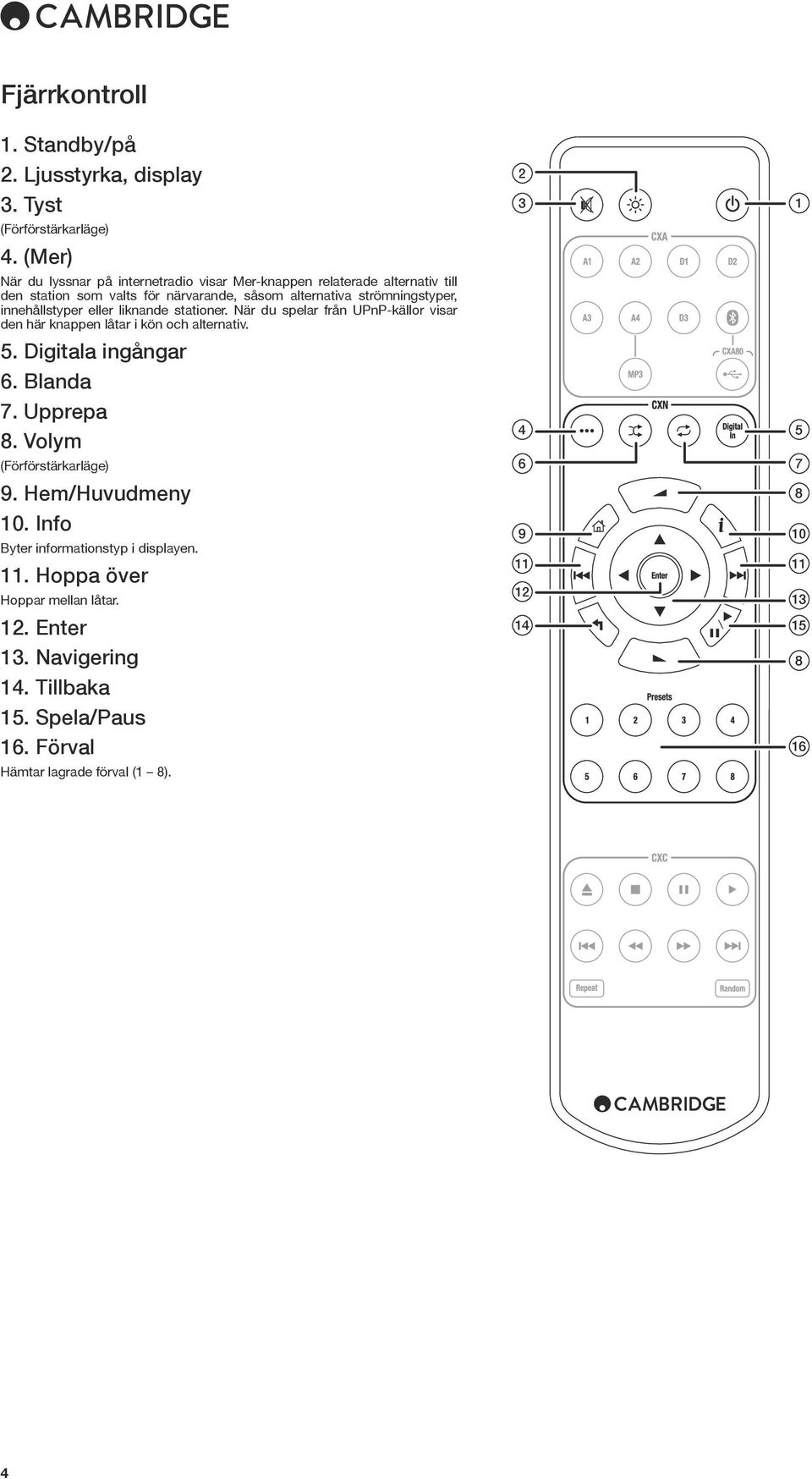 CAMBRIDGE

Fjärrkontroll

1. Standby/på
2. Ljusstyrka, display
3. Tyst
(Förförstärkarläge)
4. (Mer)
När du lyssnar på internetradio visar Mer-knappen relaterade alternativ till den station som valts för närvarande, såsom alternativa strömningstyper, innehållstyper eller liknande stationer. När du spelar från UPnP-källor visar den här knappen låtar i kön och alternativ.
5. Digitala ingångar
6. Blanda
7. Upprepa
8. Volym
(Förförstärkarläge)
9. Hem/Huvudmeny
10. Info
Byter informationstyp i displayen.
11. Hoppa över
Hoppar mellan låtar.
12. Enter
13. Navigering
14. Tillbaka
15. Spela/Paus
16. Förval
Hämtar lagrade förval (1 – 8).

2
3
1
CXA
A1 A2 D1 D2
A3 A4 D3
CXA80
MP3
CXN
4
Digital In
5
6
7
8
9
10
11
11
Enter
12
13
14
15
8
Presets
1 2 3 4
16
5 6 7 8
CXC
Repeat
Random
CAMBRIDGE

4